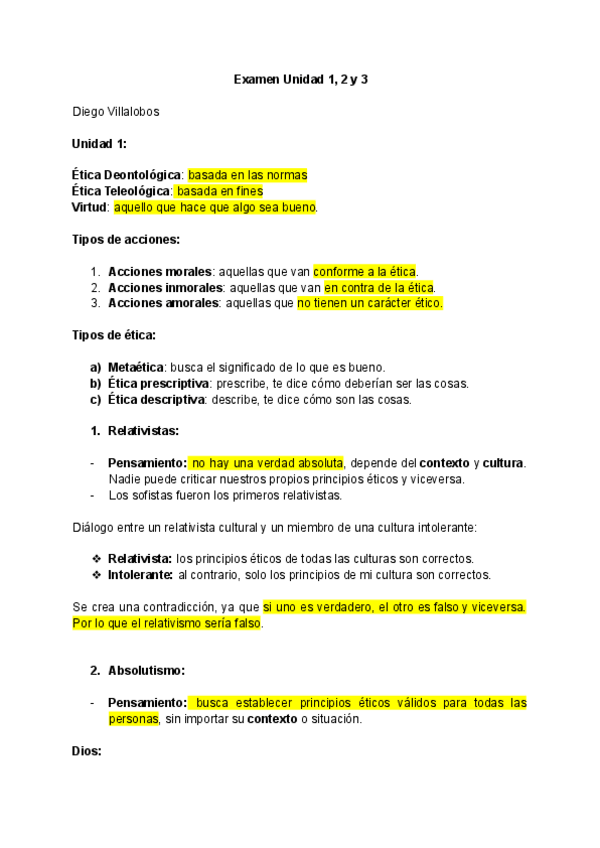 Examen Unidad 1, 2 y 3

Diego Villalobos

Unidad 1:

Ética Deontológica: basada en las normas
Ética Teleológica: basada en fines
Virtud: aquello que hace que algo sea bueno.

Tipos de acciones:

1. Acciones morales: aquellas que van conforme a la ética.
2. Acciones inmorales: aquellas que van en contra de la ética.
3. Acciones amorales: aquellas que no tienen un carácter ético.

Tipos de ética:

a) Metaética: busca el significado de lo que es bueno.
b) Ética prescriptiva: prescribe, te dice cómo deberían ser las cosas.
c) Ética descriptiva: describe, te dice cómo son las cosas.

1. Relativistas:

- Pensamiento: no hay una verdad absoluta, depende del contexto y cultura. Nadie puede criticar nuestros propios principios éticos y viceversa.
- Los sofistas fueron los primeros relativistas.

Diálogo entre un relativista cultural y un miembro de una cultura intolerante:

❖ Relativista: los principios éticos de todas las culturas son correctos.
❖ Intolerante: al contrario, solo los principios de mi cultura son correctos.

Se crea una contradicción, ya que si uno es verdadero, el otro es falso y viceversa. Por lo que el relativismo sería falso.

2. Absolutismo:

- Pensamiento: busca establecer principios éticos válidos para todas las personas, sin importar su contexto o situación.

Dios: